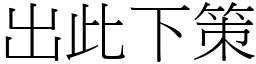 出此下策